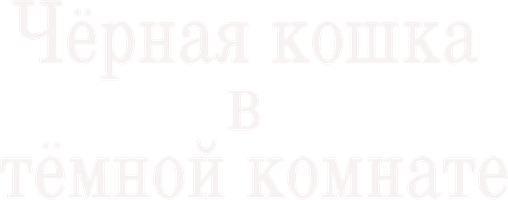 Чёрная кошка
в
тёмной комнате